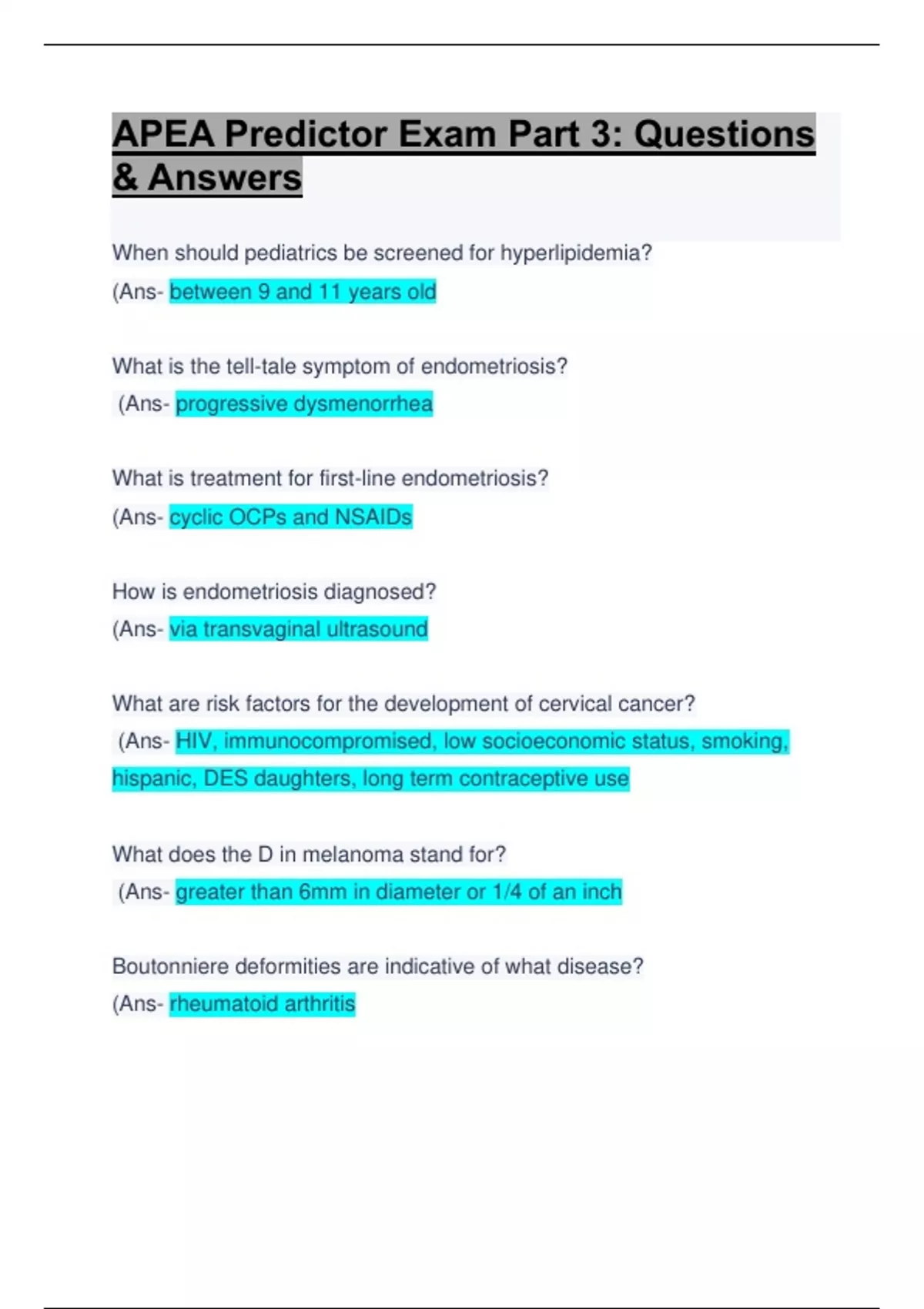 APEA Predictor Exam Part 3: Questions & Answers

When should pediatrics be screened for hyperlipidemia?
(Ans- between 9 and 11 years old

What is the tell-tale symptom of endometriosis?
(Ans- progressive dysmenorrhea

What is treatment for first-line endometriosis?
(Ans- cyclic OCPs and NSAIDs

How is endometriosis diagnosed?
(Ans- via transvaginal ultrasound

What are risk factors for the development of cervical cancer?
(Ans- HIV, immunocompromised, low socioeconomic status, smoking, hispanic, DES daughters, long term contraceptive use

What does the D in melanoma stand for?
(Ans- greater than 6mm in diameter or 1/4 of an inch

Boutonniere deformities are indicative of what disease?
(Ans- rheumatoid arthritis